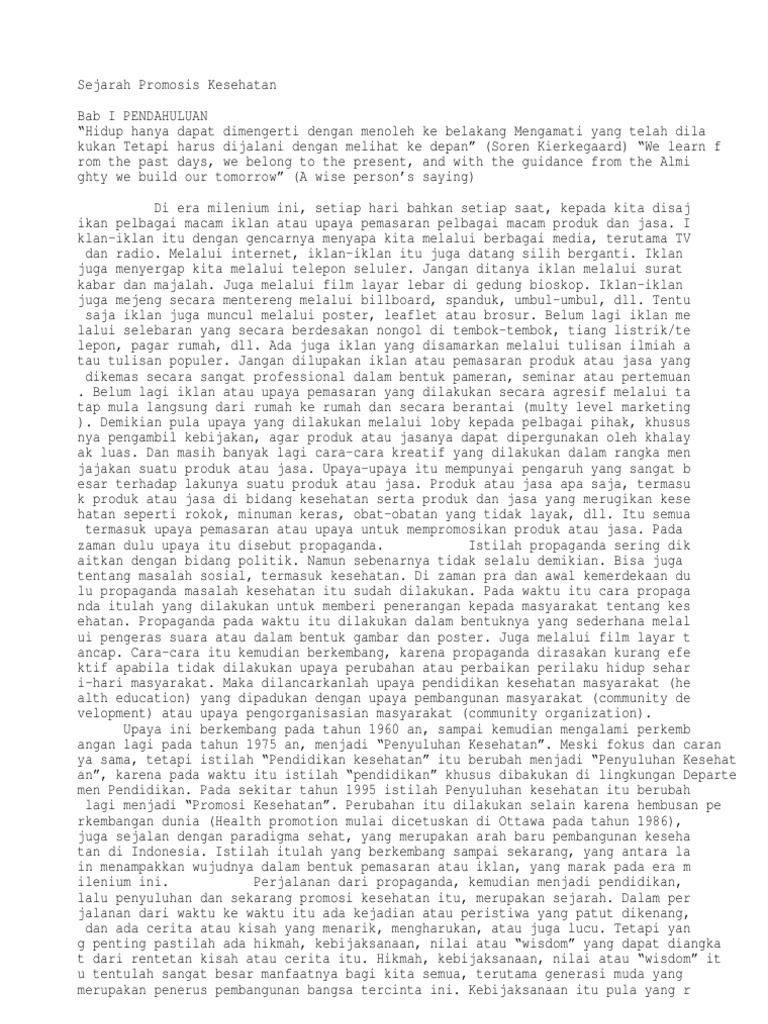 Sejarah Promosis Kesehatan

Bab I PENDAHULUAN
“Hidup hanya dapat dimengerti dengan menoleh ke belakang Mengamati yang telah dila kukan Tetapi harus dijalani dengan melihat ke depan” (Soren Kierkegaard) “We learn f rom the past days, we belong to the present, and with the guidance from the Almi ghty we build our tomorrow” (A wise person’s saying)

Di era milenium ini, setiap hari bahkan setiap saat, kepada kita disaj ikan pelbagai macam iklan atau upaya pemasaran pelbagai macam produk dan jasa. I klan-iklan itu dengan gencarnya menyapa kita melalui berbagai media, terutama TV dan radio. Melalui internet, iklan-iklan itu juga datang silih berganti. Iklan juga menyergap kita melalui telepon seluler. Jangan ditanya iklan melalui surat kabar dan majalah. Juga melalui film layar lebar di gedung bioskop. Iklan-iklan juga mejeng secara mentereng melalui billboard, spanduk, umbul-umbul, dll. Tentu saja iklan juga muncul melalui poster, leaflet atau brosur. Belum lagi iklan me lalui selebaran yang secara berdesakan nongol di tembok-tembok, tiang listrik/te lepon, pagar rumah, dll. Ada juga iklan yang disamarkan melalui tulisan ilmiah a tau tulisan populer. Jangan dilupakan iklan atau pemasaran produk atau jasa yang dikemas secara sangat professional dalam bentuk pameran, seminar atau pertemuan . Belum lagi iklan atau upaya pemasaran yang dilakukan secara agresif melalui ta tap mula langsung dari rumah ke rumah dan secara berantai (multy level marketing ). Demikian pula upaya yang dilakukan melalui loby kepada pelbagai pihak, khusus nya pengambil kebijakan, agar produk atau jasanya dapat dipergunakan oleh khalay ak luas. Dan masih banyak lagi cara-cara kreatif yang dilakukan dalam rangka men jajakan suatu produk atau jasa. Upaya-upaya itu mempunyai pengaruh yang sangat b esar terhadap lakunya suatu produk atau jasa. Produk atau jasa apa saja, termasu k produk atau jasa di bidang kesehatan serta produk dan jasa yang merugikan kese hatan seperti rokok, minuman keras, obat-obatan yang tidak layak, dll. Itu semua termasuk upaya pemasaran atau upaya untuk mempromosikan produk atau jasa. Pada zaman dulu upaya itu disebut propaganda.          Istilah propaganda sering dik aitkan dengan bidang politik. Namun sebenarnya tidak selalu demikian. Bisa juga tentang masalah sosial, termasuk kesehatan. Di zaman pra dan awal kemerdekaan du lu propaganda masalah kesehatan itu sudah dilakukan. Pada waktu itu cara propaga nda itulah yang dilakukan untuk memberi penerangan kepada masyarakat tentang kes ehatan. Propaganda pada waktu itu dilakukan dalam bentuknya yang sederhana melal ui pengeras suara atau dalam bentuk gambar dan poster. Juga melalui film layar t ancap. Cara-cara itu kemudian berkembang, karena propaganda dirasakan kurang efe ktif apabila tidak dilakukan upaya perubahan atau perbaikan perilaku hidup sehar i-hari masyarakat. Maka dilancarkanlah upaya pendidikan kesehatan masyarakat (he alth education) yang dipadukan dengan upaya pembangunan masyarakat (community de velopment) atau upaya pengorganisasian masyarakat (community organization).

Upaya ini berkembang pada tahun 1960 an, sampai kemudian mengalami perkemb angan lagi pada tahun 1975 an, menjadi “Penyuluhan Kesehatan”. Meski fokus dan caran ya sama, tetapi istilah “Pendidikan kesehatan” itu berubah menjadi “Penyuluhan Kesehat an”, karena pada waktu itu istilah “pendidikan” khusus dibakukan di lingkungan Departe men Pendidikan. Pada sekitar tahun 1995 istilah Penyuluhan kesehatan itu berubah lagi menjadi “Promosi Kesehatan”. Perubahan itu dilakukan selain karena hembusan pe rkembangan dunia (Health promotion mulai dicetuskan di Ottawa pada tahun 1986), juga sejalan dengan paradigma sehat, yang merupakan arah baru pembangunan keseha tan di Indonesia. Istilah itulah yang berkembang sampai sekarang, yang antara la in menampakkan wujudnya dalam bentuk pemasaran atau iklan, yang marak pada era m ilenium ini.          Perjalanan dari propaganda, kemudian menjadi pendidikan, lalu penyuluhan dan sekarang promosi kesehatan itu, merupakan sejarah. Dalam per jalanan dari waktu ke waktu itu ada kejadian atau peristiwa yang patut dikenang, dan ada cerita atau kisah yang menarik, mengharukan, atau juga lucu. Tetapi yan g penting pastilah ada hikmah, kebijaksanaan, nilai atau “wisdom” yang dapat diangka t dari rentetan kisah atau cerita itu. Hikmah, kebijaksanaan, nilai atau “wisdom” it u tentulah sangat besar manfaatnya bagi kita semua, terutama generasi muda yang merupakan penerus pembangunan bangsa tercinta ini. Kebijaksanaan itu pula yang r